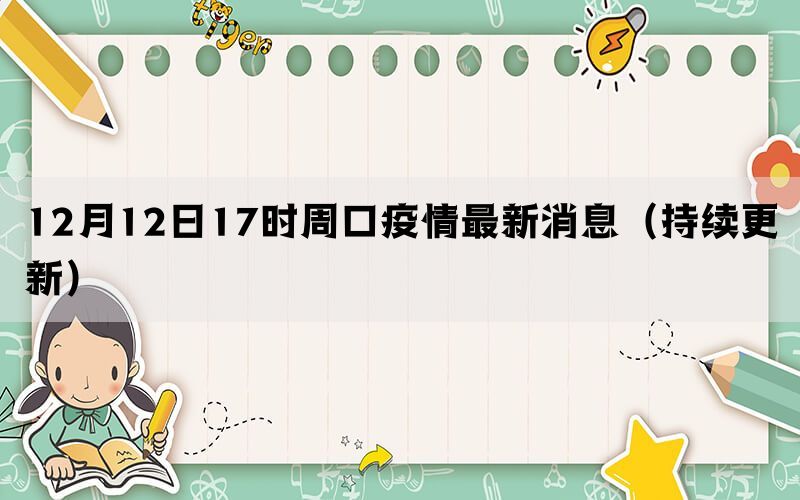 tiger

12月12日17时周口疫情最新消息（持续更新）